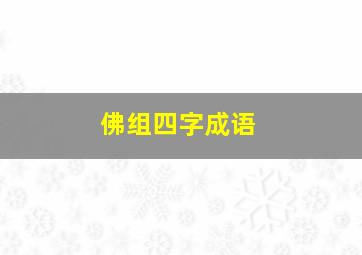 佛组四字成语